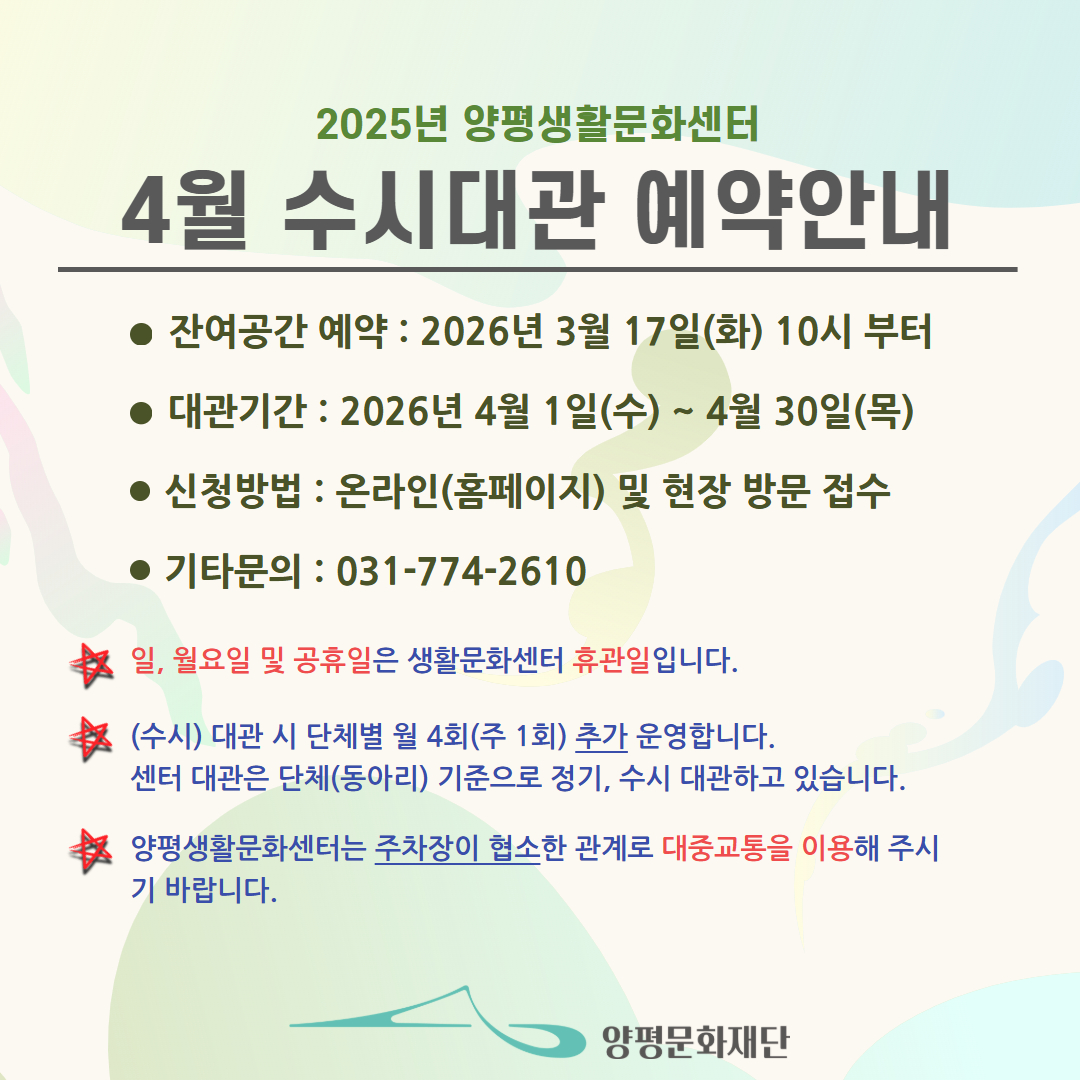 2025년 양평생활문화센터

4월 수시대관 예약안내

• 잔여공간 예약 : 2026년 3월 17일(화) 10시 부터

• 대관기간 : 2026년 4월 1일(수) ~ 4월 30일(목)

• 신청방법 : 온라인(홈페이지) 및 현장 방문 접수

• 기타문의 : 031-774-2610

일, 월요일 및 공휴일은 생활문화센터 휴관일입니다.

(수시) 대관 시 단체별 월 4회(주 1회) 추가 운영합니다.
센터 대관은 단체(동아리) 기준으로 정기, 수시 대관하고 있습니다.

양평생활문화센터는 주차장이 협소한 관계로 대중교통을 이용해 주시기 바랍니다.

양평문화재단